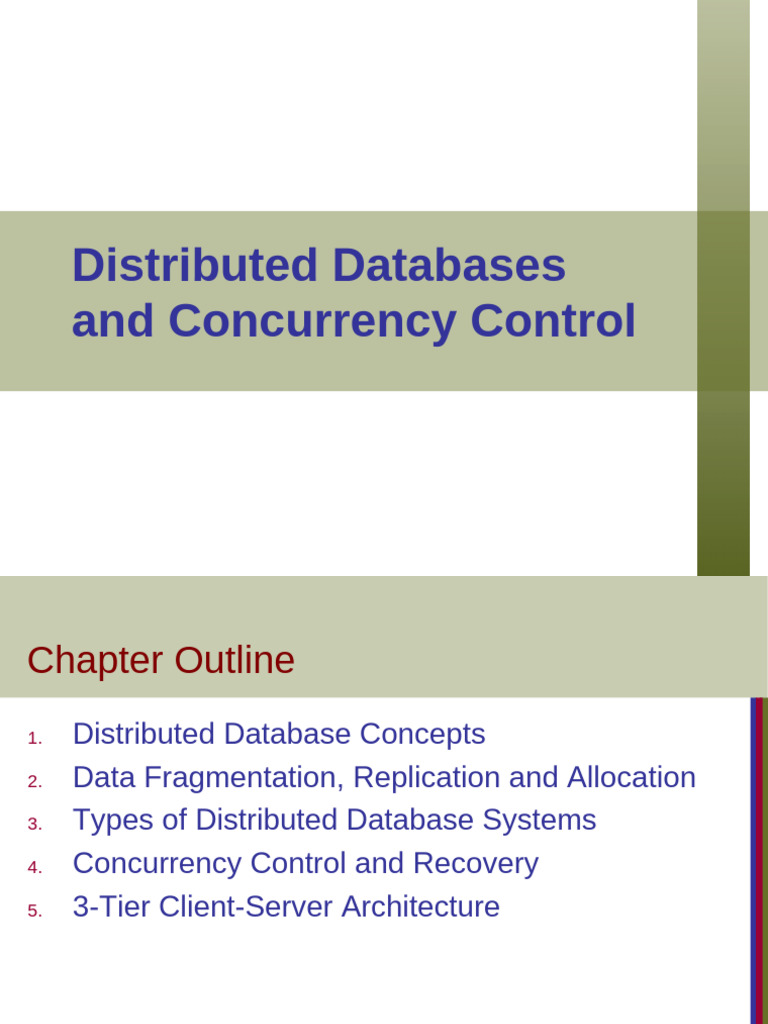 Distributed Databases and Concurrency Control

Chapter Outline

1. Distributed Database Concepts
2. Data Fragmentation, Replication and Allocation
3. Types of Distributed Database Systems
4. Concurrency Control and Recovery
5. 3-Tier Client-Server Architecture